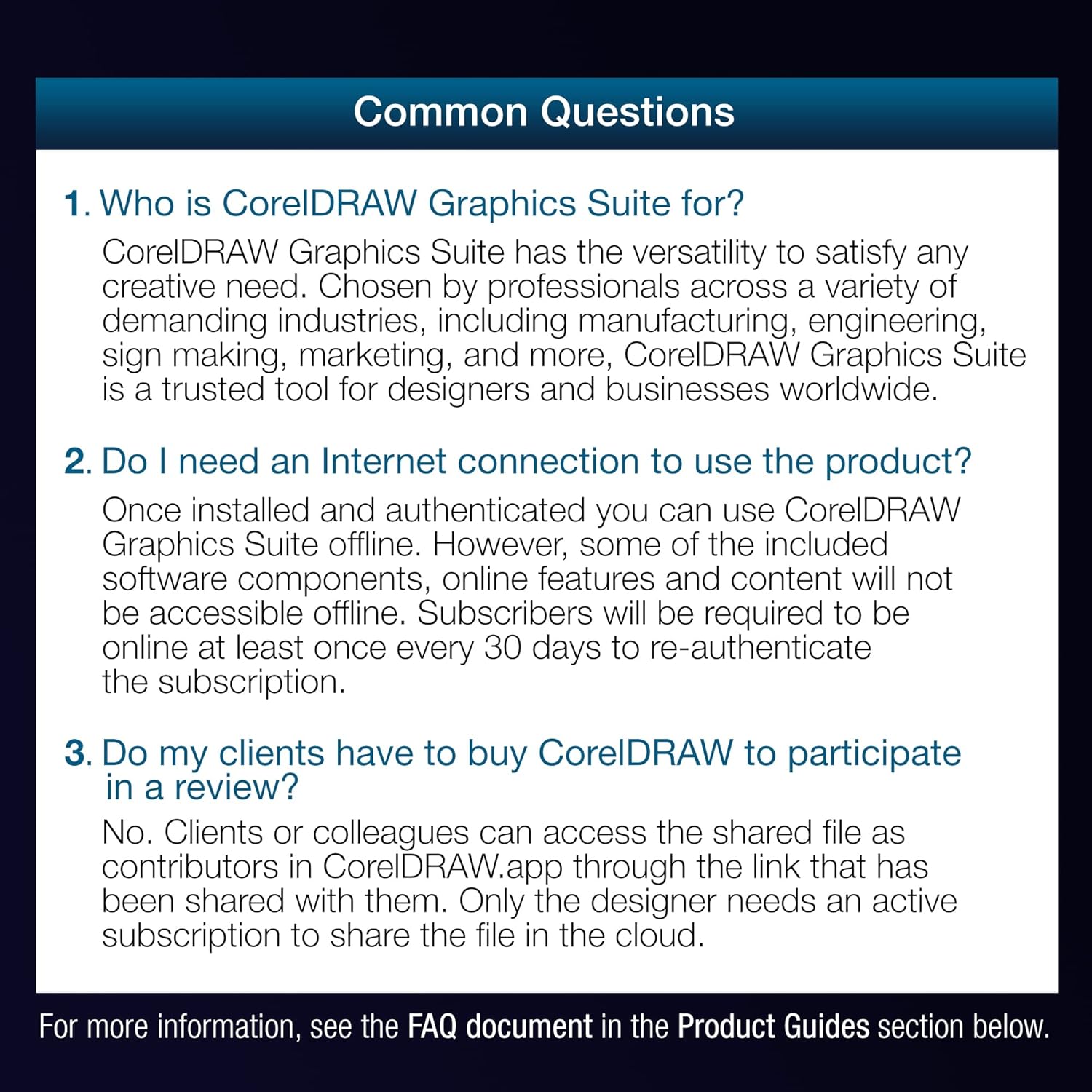 Common Questions

1. Who is CorelDRAW Graphics Suite for?

CorelDRAW Graphics Suite has the versatility to satisfy any creative need. Chosen by professionals across a variety of demanding industries, including manufacturing, engineering, sign making, marketing, and more, CorelDRAW Graphics Suite is a trusted tool for designers and businesses worldwide.

2. Do I need an Internet connection to use the product?

Once installed and authenticated you can use CorelDRAW Graphics Suite offline. However, some of the included software components, online features and content will not be accessible offline. Subscribers will be required to be online at least once every 30 days to re-authenticate the subscription.

3. Do my clients have to buy CorelDRAW to participate in a review?

No. Clients or colleagues can access the shared file as contributors in CorelDRAW.app through the link that has been shared with them. Only the designer needs an active subscription to share the file in the cloud.

For more information, see the FAQ document in the Product Guides section below.